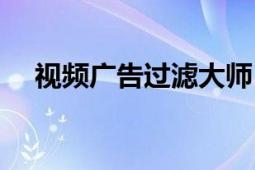 视频广告过滤大师